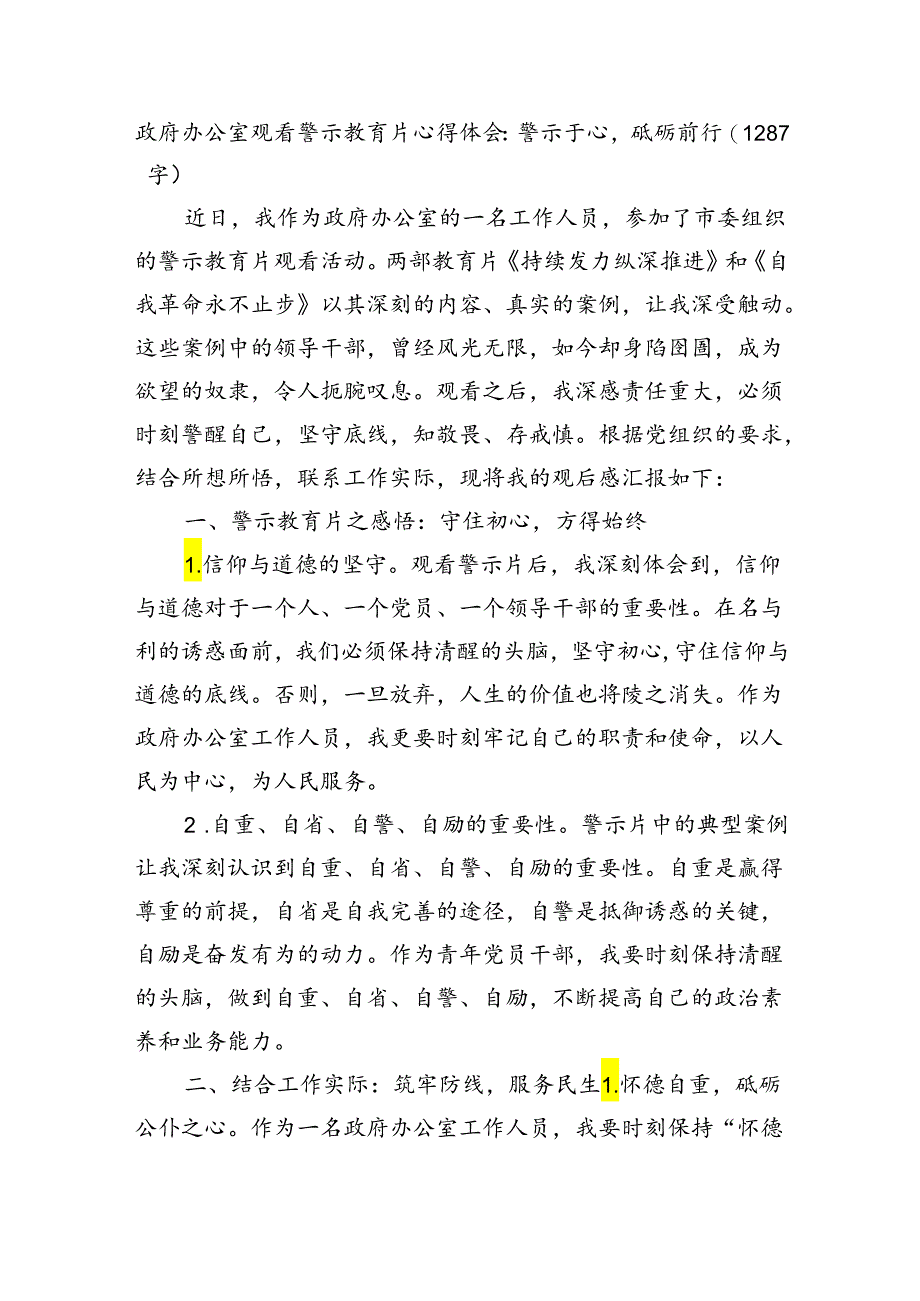 政府办公室观看警示教育片心得体会：警示于心，砥砺前行（1287字）

近日，我作为政府办公室的一名工作人员，参加了市委组织的警示教育片观看活动。两部教育片《持续发力纵深推进》和《自我革命永不止步》以其深刻的内容、真实的案例，让我深受触动。这些案例中的领导干部，曾经风光无限，如今却身陷囹圄，成为欲望的奴隶，令人扼腕叹息。观看之后，我深感责任重大，必须时刻警醒自己，坚守底线，知敬畏、存戒慎。根据党组织的要求，结合所想所悟，联系工作实际，现将我的观后感汇报如下：

一、警示教育片之感悟：守住初心，方得始终

1.信仰与道德的坚守。观看警示片后，我深刻体会到，信仰与道德对于一个人、一个党员、一个领导干部的重要性。在名与利的诱惑面前，我们必须保持清醒的头脑，坚守初心，守住信仰与道德的底线。否则，一旦放弃，人生的价值也将陵之消失。作为政府办公室工作人员，我更要时刻牢记自己的职责和使命，以人民为中心，为人民服务。

2.自重、自省、自警、自励的重要性。警示片中的典型案例让我深刻认识到自重、自省、自警、自励的重要性。自重是赢得尊重的前提，自省是自我完善的途径，自警是抵御诱惑的关键，自励是奋发有为的动力。作为青年党员干部，我要时刻保持清醒的头脑，做到自重、自省、自警、自励，不断提高自己的政治素养和业务能力。

二、结合工作实际：筑牢防线，服务民生1.怀德自重，砥砺公仆之心。作为一名政府办公室工作人员，我要时刻保持“怀德